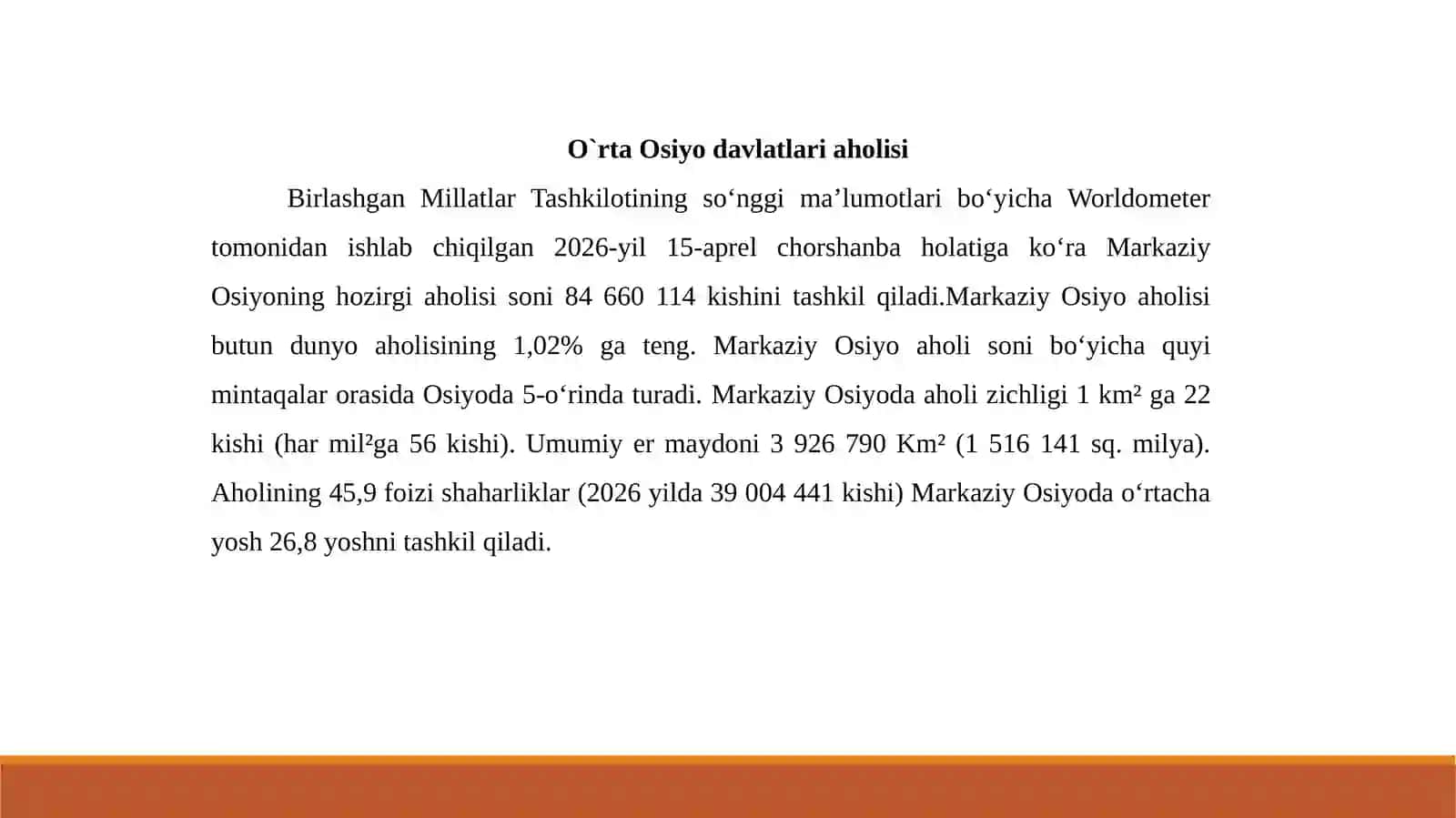 O`rta Osiyo davlatlari aholisi

Birlashgan Millatlar Tashkilotining so‘nggi ma’lumotlari bo‘yicha Worldometer tomonidan ishlab chiqilgan 2026-yil 15-aprel chorshanba holatiga ko‘ra Markaziy Osiyoning hozirgi aholisi soni 84 660 114 kishini tashkil qiladi.Markaziy Osiyo aholisi butun dunyo aholisining 1,02% ga teng. Markaziy Osiyo aholi soni bo‘yicha quyi mintaqalar orasida Osiyoda 5-o‘rinda turadi. Markaziy Osiyoda aholi zichligi 1 km² ga 22 kishi (har mil²ga 56 kishi). Umumiy er maydoni 3 926 790 Km² (1 516 141 sq. milya). Aholining 45,9 foizi shaharliklar (2026 yilda 39 004 441 kishi) Markaziy Osiyoda o‘rtacha yosh 26,8 yoshni tashkil qiladi.